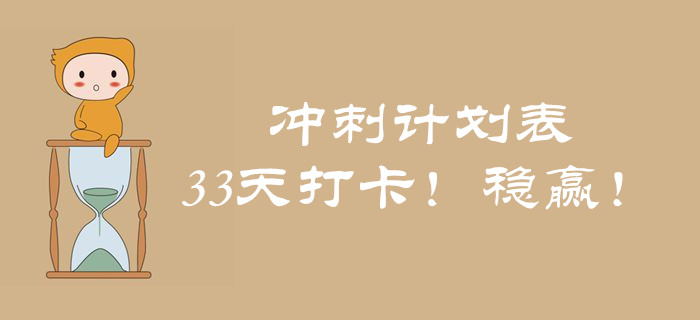 冲刺计划表

33天打卡！稳赢！